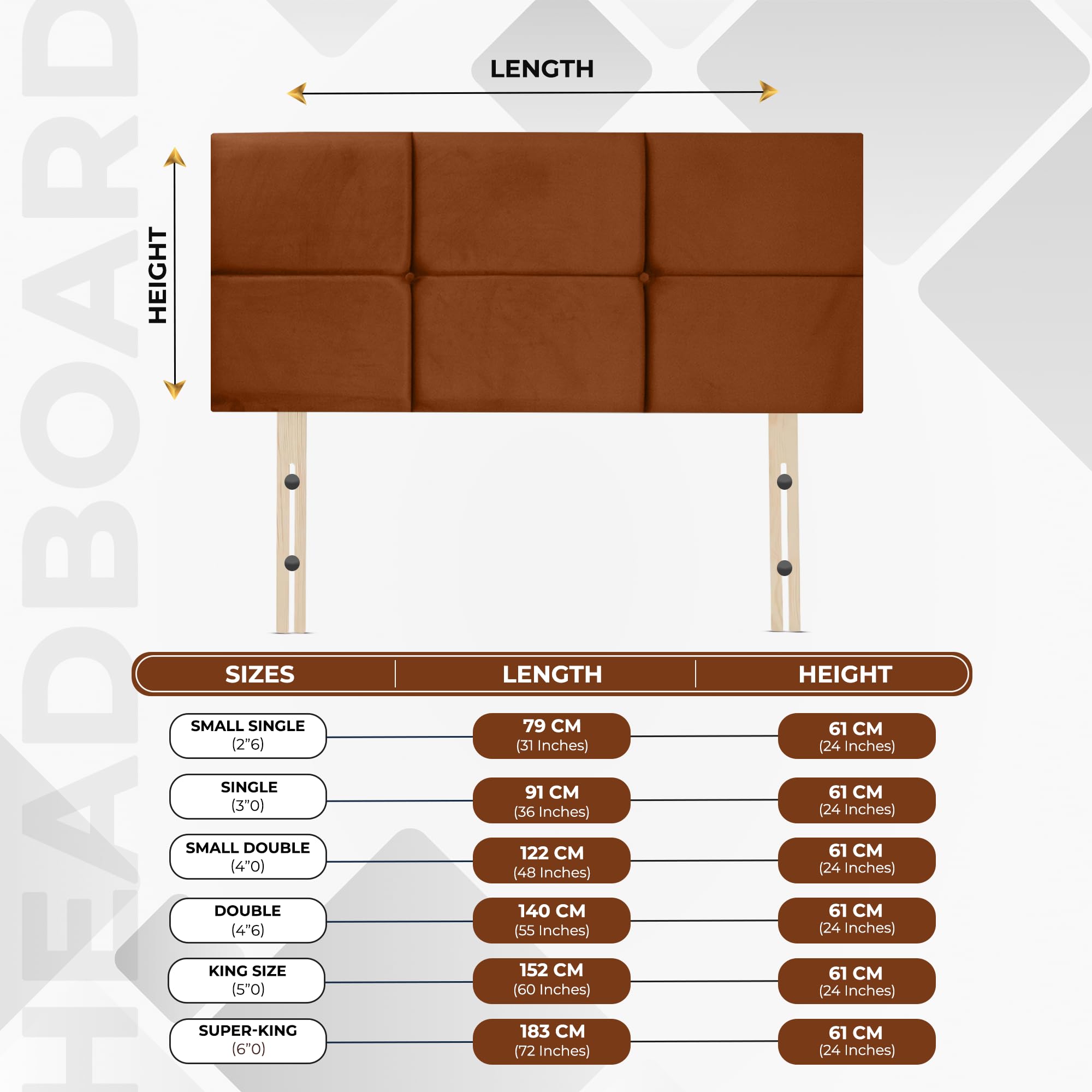 HEADBOARD

LENGTH

HEIGHT

| SIZES | LENGTH | HEIGHT |
|---|---|---|
| SMALL SINGLE (2”6) | 79 CM (31 Inches) | 61 CM (24 Inches) |
| SINGLE (3”0) | 91 CM (36 Inches) | 61 CM (24 Inches) |
| SMALL DOUBLE (4”0) | 122 CM (48 Inches) | 61 CM (24 Inches) |
| DOUBLE (4”6) | 140 CM (55 Inches) | 61 CM (24 Inches) |
| KING SIZE (5”0) | 152 CM (60 Inches) | 61 CM (24 Inches) |
| SUPER-KING (6”0) | 183 CM (72 Inches) | 61 CM (24 Inches) |